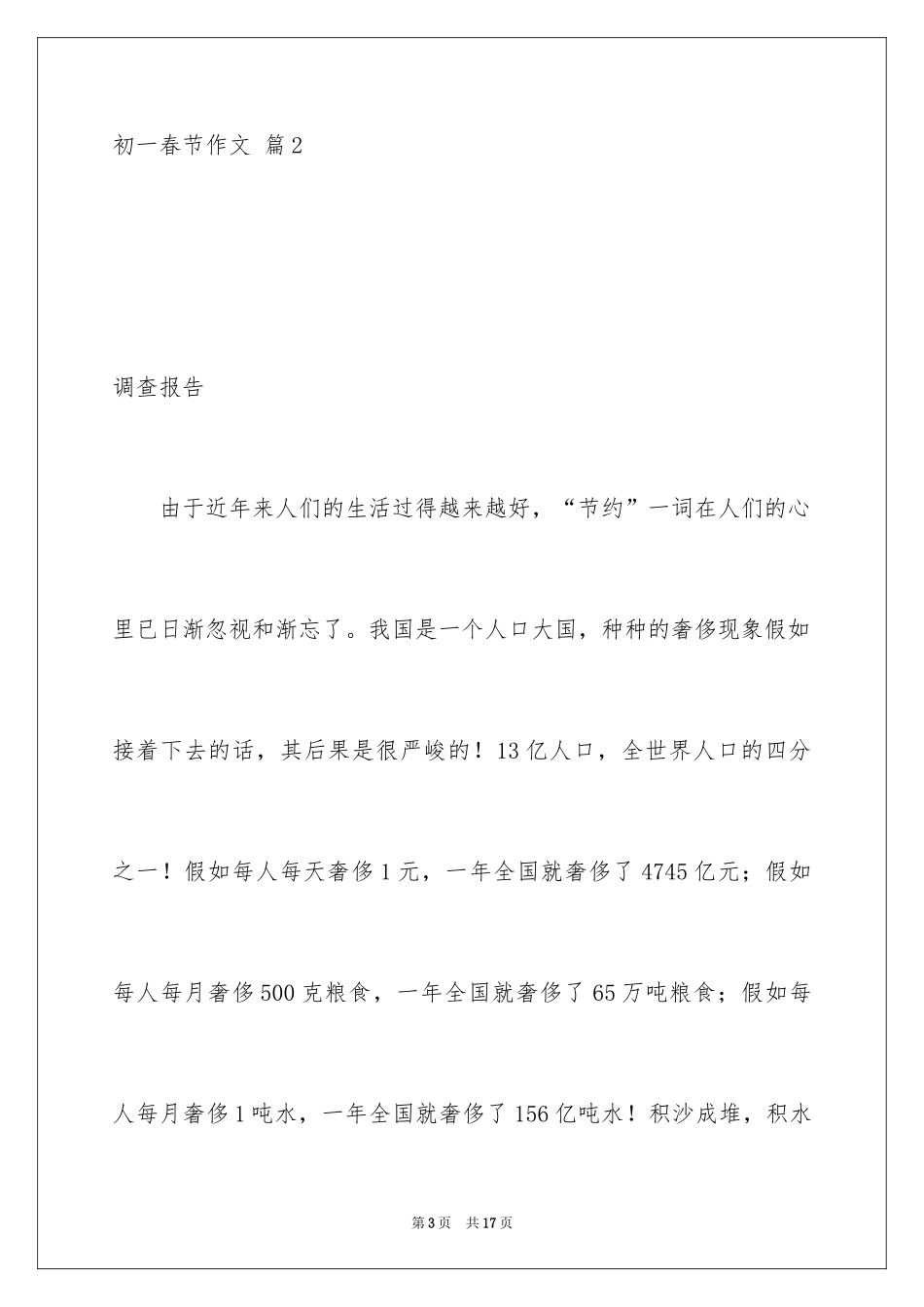 初一春节作文 篇2

调查报告

由于近年来人们的生活过得越来越好，“节约”一词在人们的心里已日渐忽视和渐忘了。我国是一个人口大国，种种的奢侈现象假如接着下去的话，其后果是很严峻的！13亿人口，全世界人口的四分之一！假如每人每天奢侈1元，一年全国就奢侈了4745亿元；假如每人每月奢侈500克粮食，一年全国就奢侈了65万吨粮食；假如每人每月奢侈1吨水，一年全国就奢侈了156亿吨水！积沙成堆，积水

第3页 共17页